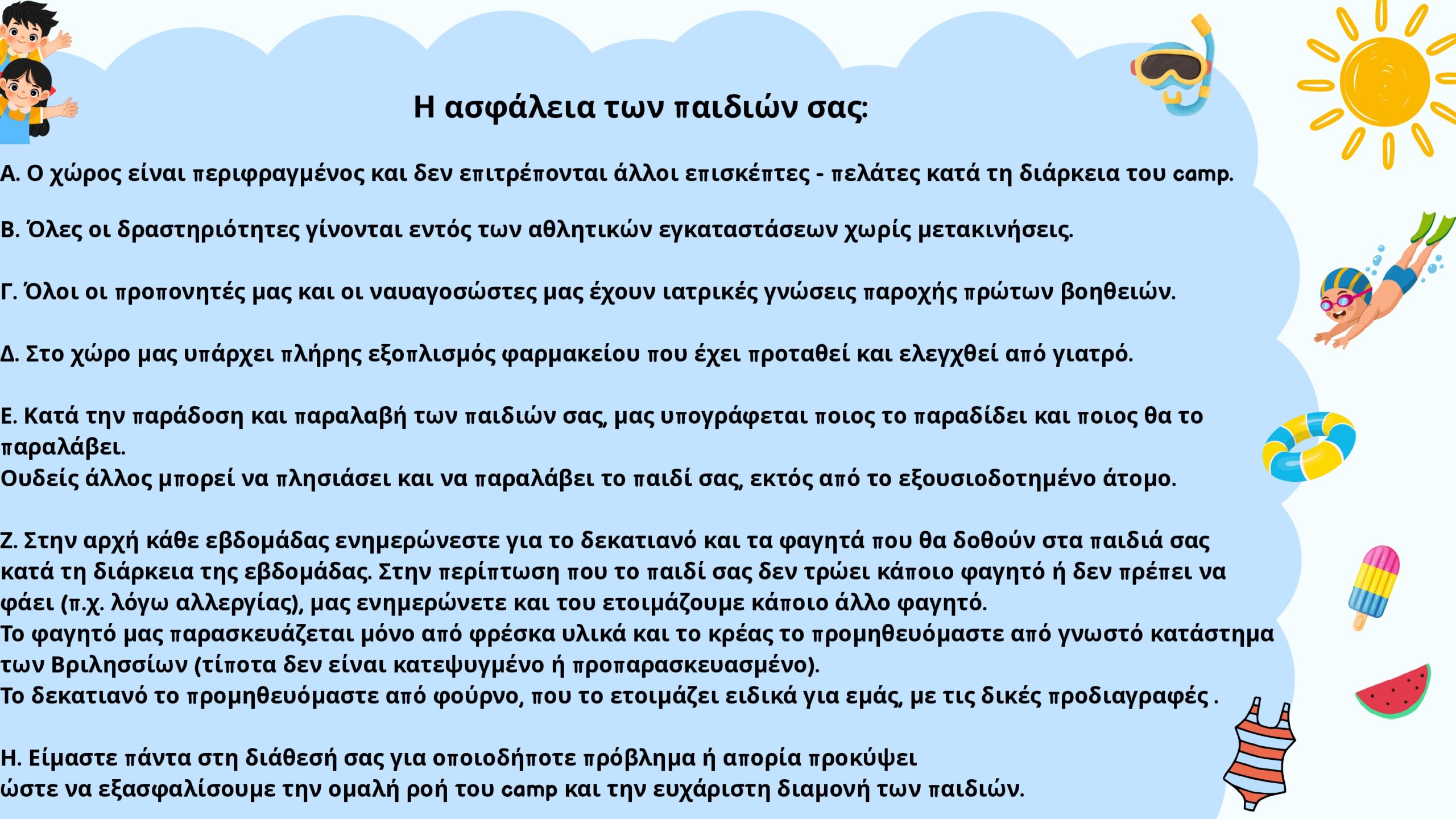 Η ασφάλεια των παιδιών σας:

Α. Ο χώρος είναι περιφραγμένος και δεν επιτρέπονται άλλοι επισκέπτες - πελάτες κατά τη διάρκεια του camp.

Β. Όλες οι δραστηριότητες γίνονται εντός των αθλητικών εγκαταστάσεων χωρίς μετακινήσεις.

Γ. Όλοι οι προπονητές μας και οι ναυαγοσώστες μας έχουν ιατρικές γνώσεις παροχής πρώτων βοηθειών.

Δ. Στο χώρο μας υπάρχει πλήρης εξοπλισμός φαρμακείου που έχει προταθεί και ελεγχθεί από γιατρό.

Ε. Κατά την παράδοση και παραλαβή των παιδιών σας, μας υπογράφεται ποιος το παραδίδει και ποιος θα το παραλάβει.
Ουδείς άλλος μπορεί να πλησιάσει και να παραλάβει το παιδί σας, εκτός από το εξουσιοδοτημένο άτομο.

Ζ. Στην αρχή κάθε εβδομάδας ενημερώνεστε για το δεκατιανό και τα φαγητά που θα δοθούν στα παιδιά σας κατά τη διάρκεια της εβδομάδας. Στην περίπτωση που το παιδί σας δεν τρώει κάποιο φαγητό ή δεν πρέπει να φάει (π.χ. λόγω αλλεργίας), μας ενημερώνετε και του ετοιμάζουμε κάποιο άλλο φαγητό.
Το φαγητό μας παρασκευάζεται μόνο από φρέσκα υλικά και το κρέας το προμηθευόμαστε από γνωστό κατάστημα των Βριλησσίων (τίποτα δεν είναι κατεψυγμένο ή προπαρασκευασμένο).
Το δεκατιανό το προμηθευόμαστε από φούρνο, που το ετοιμάζει ειδικά για εμάς, με τις δικές προδιαγραφές .

Η. Είμαστε πάντα στη διάθεσή σας για οποιοδήποτε πρόβλημα ή απορία προκύψει ώστε να εξασφαλίσουμε την ομαλή ροή του camp και την ευχάριστη διαμονή των παιδιών.